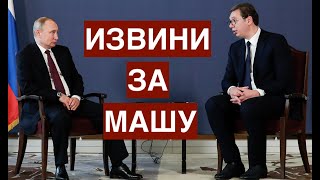 ИЗВИНИ
ЗА
МАШУ